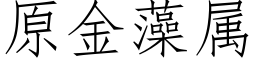 原金藻属